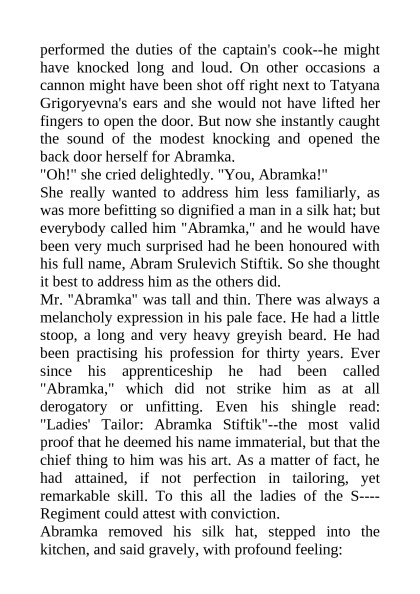 performed the duties of the captain's cook--he might have knocked long and loud. On other occasions a cannon might have been shot off right next to Tatyana Grigoryevna's ears and she would not have lifted her fingers to open the door. But now she instantly caught the sound of the modest knocking and opened the back door herself for Abramka.
"Oh!" she cried delightedly. "You, Abramka!"
She really wanted to address him less familiarly, as was more befitting so dignified a man in a silk hat; but everybody called him "Abramka," and he would have been very much surprised had he been honoured with his full name, Abram Srulevich Stiftik. So she thought it best to address him as the others did.
Mr. "Abramka" was tall and thin. There was always a melancholy expression in his pale face. He had a little stoop, a long and very heavy greyish beard. He had been practising his profession for thirty years. Ever since his apprenticeship he had been called "Abramka," which did not strike him as at all derogatory or unfitting. Even his shingle read: "Ladies' Tailor: Abramka Stiftik"--the most valid proof that he deemed his name immaterial, but that the chief thing to him was his art. As a matter of fact, he had attained, if not perfection in tailoring, yet remarkable skill. To this all the ladies of the S---- Regiment could attest with conviction.
Abramka removed his silk hat, stepped into the kitchen, and said gravely, with profound feeling: